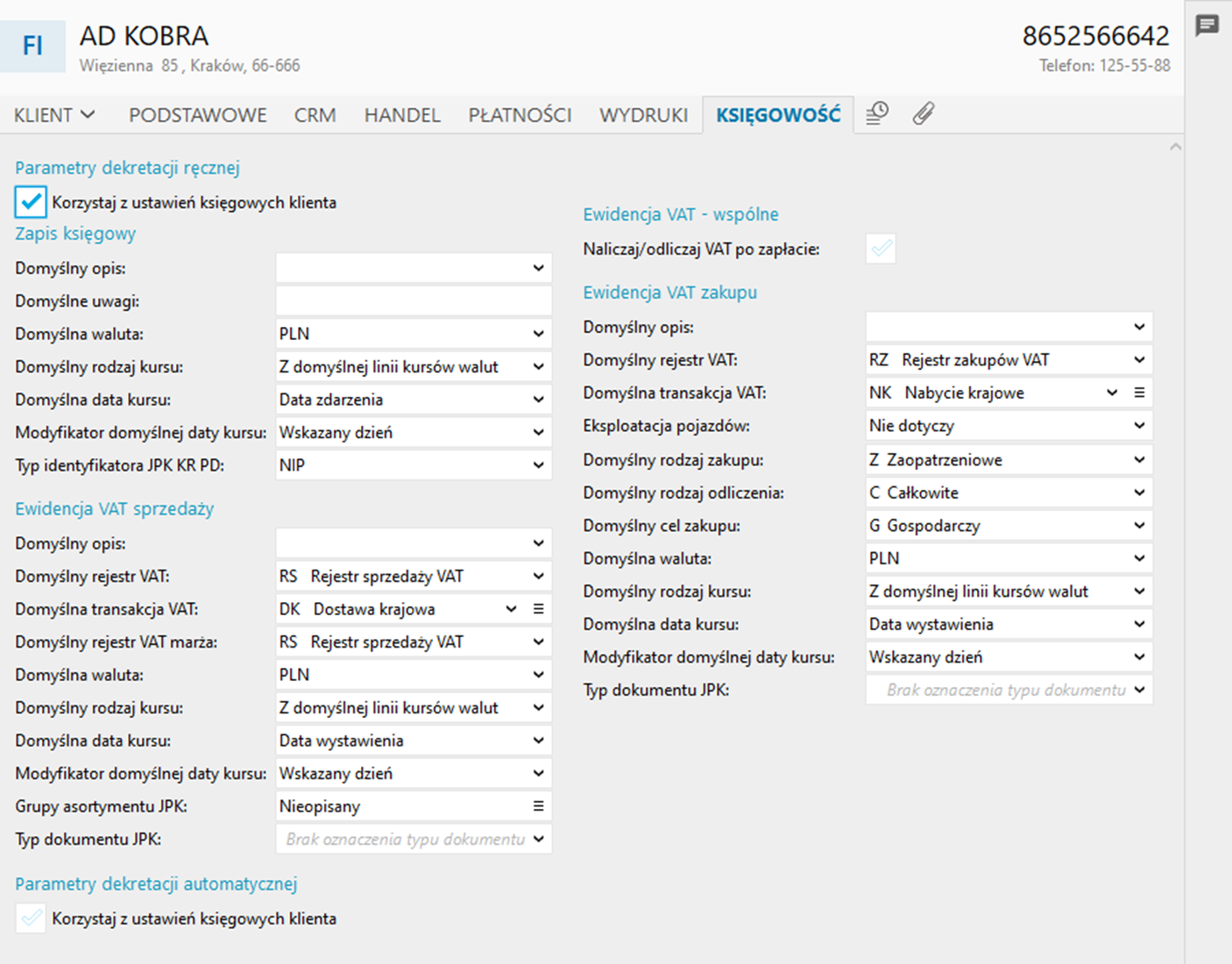 FI
AD KOBRA
Więzienna 85 , Kraków, 66-666

8652566642
Telefon: 125-55-88

KLIENT PODSTAWOWE CRM HANDEL PŁATNOŚCI WYDRUKI KSIĘGOWOŚĆ

Parametry dekretacji ręcznej
Korzystaj z ustawień księgowych klienta

Zapis księgowy
Domyślny opis:
Domyślne uwagi:
Domyślna waluta: PLN
Domyślny rodzaj kursu: Z domyślnej linii kursów walut
Domyślna data kursu: Data zdarzenia
Modyfikator domyślnej daty kursu: Wskazany dzień
Typ identyfikatora JPK KR PD: NIP

Ewidencja VAT sprzedaży
Domyślny opis:
Domyślny rejestr VAT: RS Rejestr sprzedaży VAT
Domyślna transakcja VAT: DK Dostawa krajowa
Domyślny rejestr VAT marża: RS Rejestr sprzedaży VAT
Domyślna waluta: PLN
Domyślny rodzaj kursu: Z domyślnej linii kursów walut
Domyślna data kursu: Data wystawienia
Modyfikator domyślnej daty kursu: Wskazany dzień
Grupy asortymentu JPK: Nieopisany
Typ dokumentu JPK: Brak oznaczenia typu dokumentu

Parametry dekretacji automatycznej
Korzystaj z ustawień księgowych klienta

Ewidencja VAT - wspólne
Naliczaj/odliczaj VAT po zapłacie:

Ewidencja VAT zakupu
Domyślny opis:
Domyślny rejestr VAT: RZ Rejestr zakupów VAT
Domyślna transakcja VAT: NK Nabycie krajowe
Eksploatacja pojazdów: Nie dotyczy
Domyślny rodzaj zakupu: Z Zaopatrzeniowe
Domyślny rodzaj odliczenia: C Całkowite
Domyślny cel zakupu: G Gospodarczy
Domyślna waluta: PLN
Domyślny rodzaj kursu: Z domyślnej linii kursów walut
Domyślna data kursu: Data wystawienia
Modyfikator domyślnej daty kursu: Wskazany dzień
Typ dokumentu JPK: Brak oznaczenia typu dokumentu